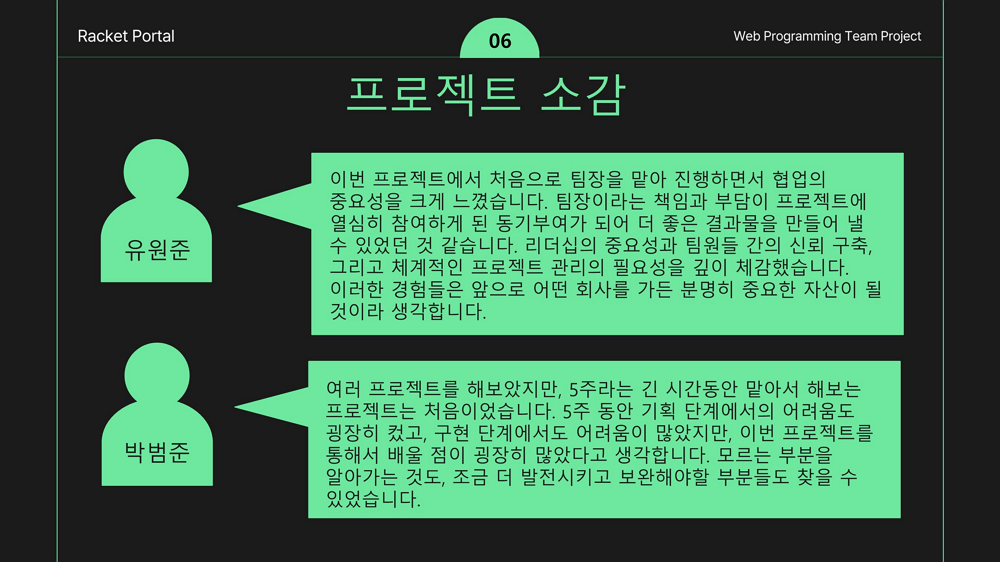 Racket Portal

06

Web Programming Team Project

프로젝트 소감

유원준

이번 프로젝트에서 처음으로 팀장을 맡아 진행하면서 협업의 중요성을 크게 느꼈습니다. 팀장이라는 책임과 부담이 프로젝트에 열심히 참여하게 된 동기부여가 되어 더 좋은 결과물을 만들어 낼 수 있었던 것 같습니다. 리더십의 중요성과 팀원들 간의 신뢰 구축, 그리고 체계적인 프로젝트 관리의 필요성을 깊이 체감했습니다. 이러한 경험들은 앞으로 어떤 회사를 가든 분명히 중요한 자산이 될 것이라 생각합니다.

박범준

여러 프로젝트를 해보았지만, 5주라는 긴 시간동안 맡아서 해보는 프로젝트는 처음이었습니다. 5주 동안 기획 단계에서의 어려움도 굉장히 컸고, 구현 단계에서도 어려움이 많았지만, 이번 프로젝트를 통해서 배울 점이 굉장히 많았다고 생각합니다. 모르는 부분을 알아가는 것도, 조금 더 발전시키고 보완해야할 부분들도 찾을 수 있었습니다.